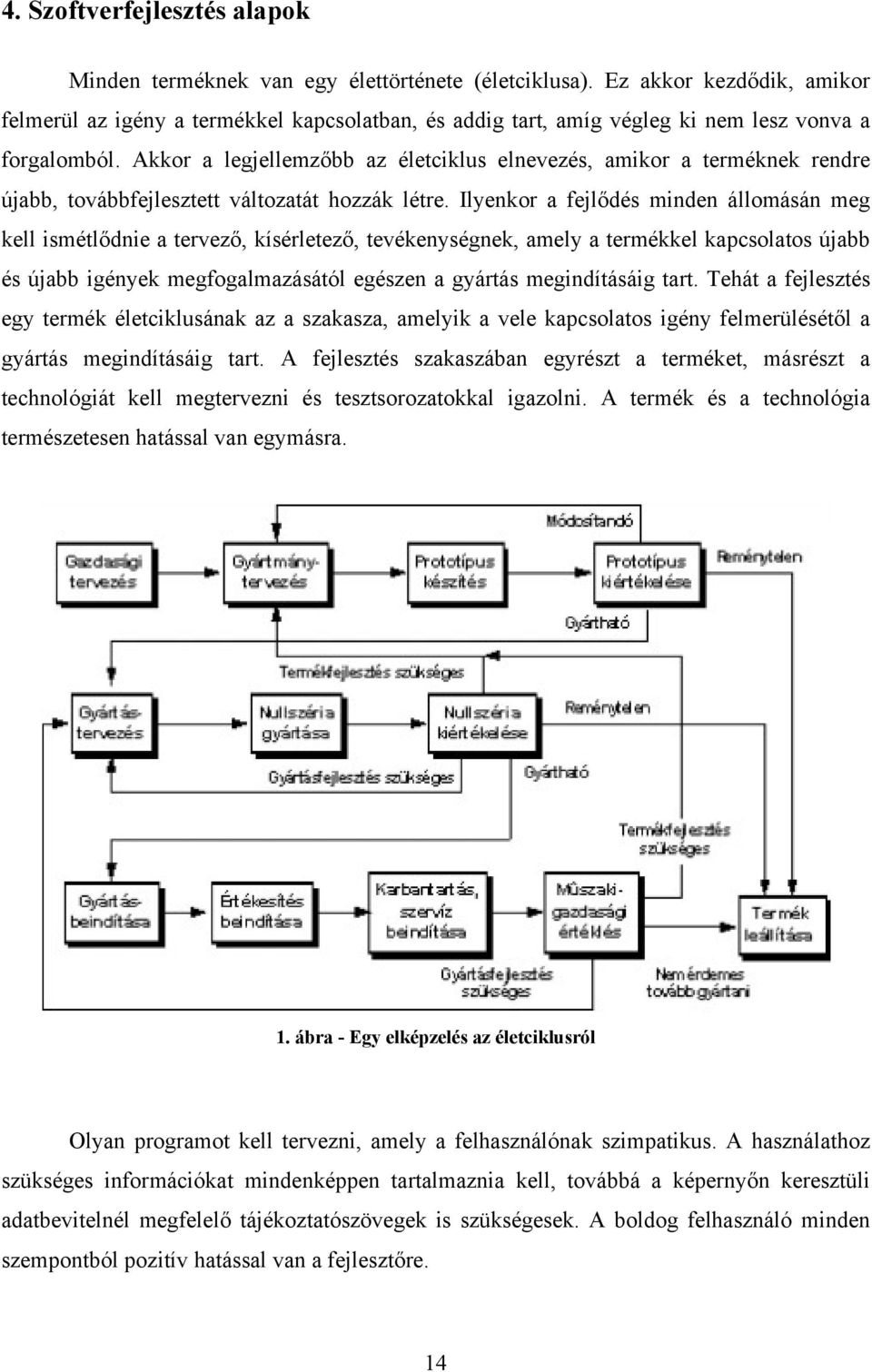 4. Szoftverfejlesztés alapok

Minden terméknek van egy élettörténete (életciklusa). Ez akkor kezdődik, amikor felmerül az igény a termékkel kapcsolatban, és addig tart, amíg végleg ki nem lesz vonva a forgalomból. Akkor a legjellemzőbb az életciklus elnevezés, amikor a terméknek rendre újabb, továbbfejlesztett változatát hozzák létre. Ilyenkor a fejlődés minden állomásán meg kell ismétlődnie a tervező, kísérletező, tevékenységnek, amely a termékkel kapcsolatos újabb és újabb igények megfogalmazásától egészen a gyártás megindításáig tart. Tehát a fejlesztés egy termék életciklusának az a szakasza, amelyik a vele kapcsolatos igény felmerülésétől a gyártás megindításáig tart. A fejlesztés szakaszában egyrészt a terméket, másrészt a technológiát kell megtervezni és tesztsorozatokkal igazolni. A termék és a technológia természetesen hatással van egymásra.

Módosítandó
Gazdasági tervezés
Gyártmány-tervezés
Prototípus készítés
Prototípus kiértékelése
Reménytelen
Gyártható
Termékfejlesztés szükséges
Gyártás-tervezés
Nullszéria gyártása
Nullszéria kiértékelése
Reménytelen
Gyártásfejlesztés szükséges
Gyártható
Termékfejlesztés szükséges
Gyártás-beindítása
Értékesítés beindítása
Karbantartás, szerviz beindítása
Mûszaki-gazdasági értéklés
Termék leállítása
Gyártásfejlesztés szükséges
Nem érdemes tovább gyártani

1. ábra - Egy elképzelés az életciklusról

Olyan programot kell tervezni, amely a felhasználónak szimpatikus. A használathoz szükséges információkat mindenképpen tartalmaznia kell, továbbá a képernyőn keresztüli adatbevitelnél megfelelő tájékoztatószövegek is szükségesek. A boldog felhasználó minden szempontból pozitív hatással van a fejlesztőre.

14